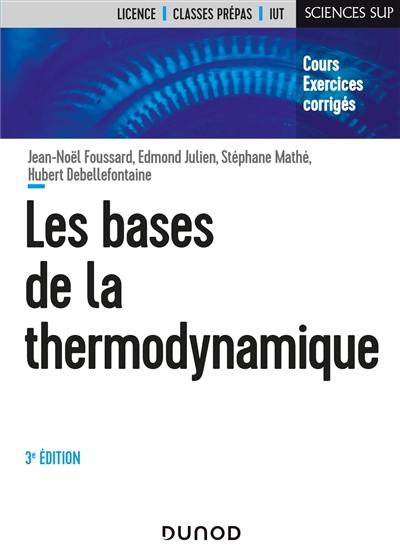 LICENCE | CLASSES PRÉPAS | IUT

SCIENCES SUP

Cours
Exercices
corrigés

Jean-Noël Foussard, Edmond Julien, Stéphane Mathé, Hubert Debellefontaine

Les bases de la thermodynamique

3e ÉDITION

DUNOD